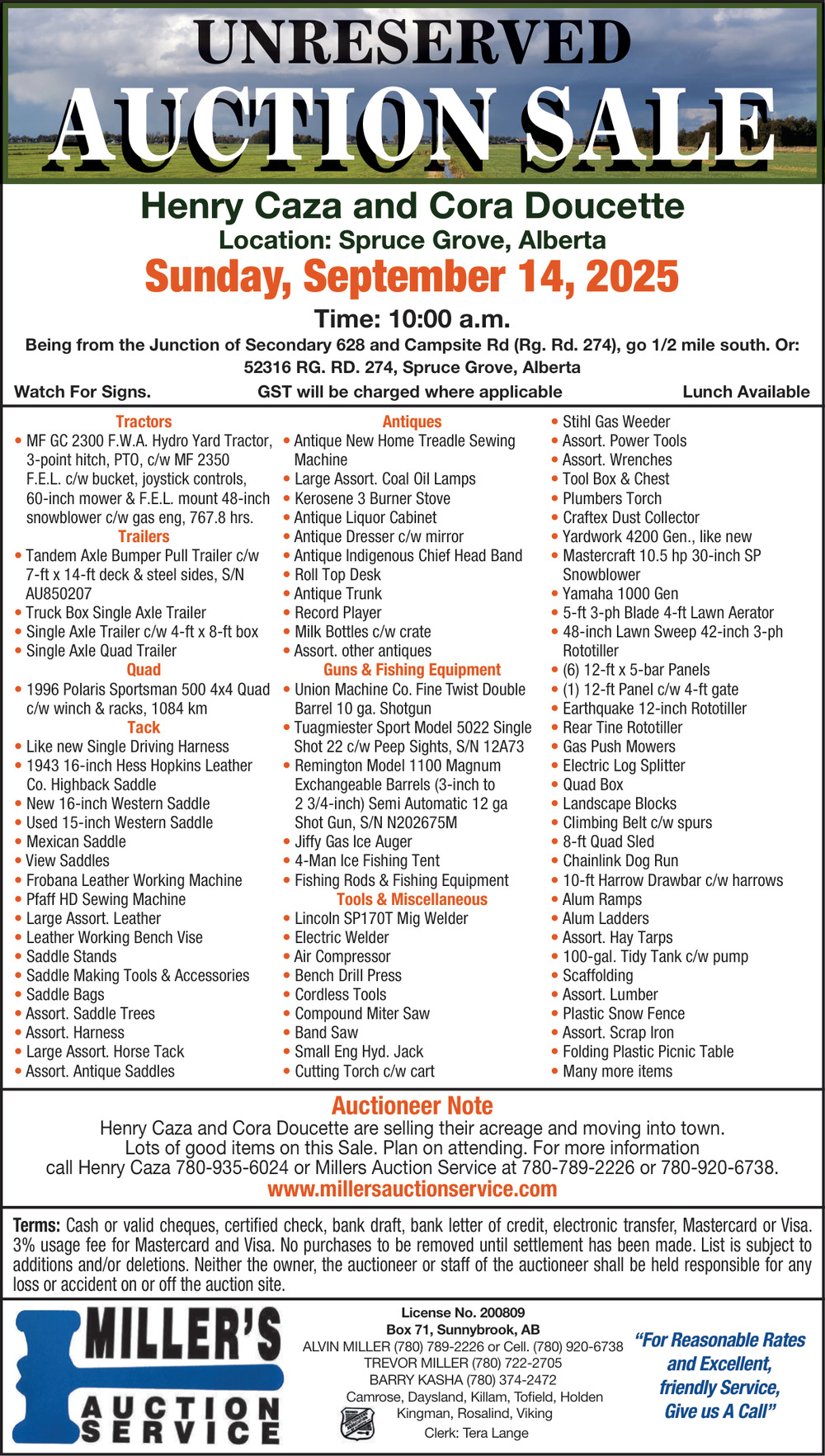 UNRESERVED
AUCTION SALE

Henry Caza and Cora Doucette
Location: Spruce Grove, Alberta
Sunday, September 14, 2025
Time: 10:00 a.m.
Being from the Junction of Secondary 628 and Campsite Rd (Rg. Rd. 274), go 1/2 mile south. Or: 52316 RG. RD. 274, Spruce Grove, Alberta
Watch For Signs. GST will be charged where applicable Lunch Available

Tractors
• MF GC 2300 F.W.A. Hydro Yard Tractor, 3-point hitch, PTO, c/w MF 2350 F.E.L. c/w bucket, joystick controls, 60-inch mower & F.E.L. mount 48-inch snowblower c/w gas eng, 767.8 hrs.
Trailers
• Tandem Axle Bumper Pull Trailer c/w 7-ft x 14-ft deck & steel sides, S/N AU850207
• Truck Box Single Axle Trailer
• Single Axle Trailer c/w 4-ft x 8-ft box
• Single Axle Quad Trailer
Quad
• 1996 Polaris Sportsman 500 4x4 Quad c/w winch & racks, 1084 km
Tack
• Like new Single Driving Harness
• 1943 16-inch Hess Hopkins Leather Co. Highback Saddle
• New 16-inch Western Saddle
• Used 15-inch Western Saddle
• Mexican Saddle
• View Saddles
• Frobana Leather Working Machine
• Pfaff HD Sewing Machine
• Large Assort. Leather
• Leather Working Bench Vise
• Saddle Stands
• Saddle Making Tools & Accessories
• Saddle Bags
• Assort. Saddle Trees
• Assort. Harness
• Large Assort. Horse Tack
• Assort. Antique Saddles

Antiques
• Antique New Home Treadle Sewing Machine
• Large Assort. Coal Oil Lamps
• Kerosene 3 Burner Stove
• Antique Liquor Cabinet
• Antique Dresser c/w mirror
• Antique Indigenous Chief Head Band
• Roll Top Desk
• Antique Trunk
• Record Player
• Milk Bottles c/w crate
• Assort. other antiques
Guns & Fishing Equipment
• Union Machine Co. Fine Twist Double Barrel 10 ga. Shotgun
• Tuagmiester Sport Model 5022 Single Shot 22 c/w Peep Sights, S/N 12A73
• Remington Model 1100 Magnum Exchangeable Barrels (3-inch to 2 3/4-inch) Semi Automatic 12 ga Shot Gun, S/N N202675M
• Jiffy Gas Ice Auger
• 4-Man Ice Fishing Tent
• Fishing Rods & Fishing Equipment
Tools & Miscellaneous
• Lincoln SP170T Mig Welder
• Electric Welder
• Air Compressor
• Bench Drill Press
• Cordless Tools
• Compound Miter Saw
• Band Saw
• Small Eng Hyd. Jack
• Cutting Torch c/w cart

• Stihl Gas Weeder
• Assort. Power Tools
• Assort. Wrenches
• Tool Box & Chest
• Plumbers Torch
• Craftex Dust Collector
• Yardwork 4200 Gen., like new
• Mastercraft 10.5 hp 30-inch SP Snowblower
• Yamaha 1000 Gen
• 5-ft 3-ph Blade 4-ft Lawn Aerator
• 48-inch Lawn Sweep 42-inch 3-ph Rototiller
• (6) 12-ft x 5-bar Panels
• (1) 12-ft Panel c/w 4-ft gate
• Earthquake 12-inch Rototiller
• Rear Tine Rototiller
• Gas Push Mowers
• Electric Log Splitter
• Quad Box
• Landscape Blocks
• Climbing Belt c/w spurs
• 8-ft Quad Sled
• Chainlink Dog Run
• 10-ft Harrow Drawbar c/w harrows
• Alum Ramps
• Alum Ladders
• Assort. Hay Tarps
• 100-gal. Tidy Tank c/w pump
• Scaffolding
• Assort. Lumber
• Plastic Snow Fence
• Assort. Scrap Iron
• Folding Plastic Picnic Table
• Many more items

Auctioneer Note
Henry Caza and Cora Doucette are selling their acreage and moving into town. Lots of good items on this Sale. Plan on attending. For more information call Henry Caza 780-935-6024 or Millers Auction Service at 780-789-2226 or 780-920-6738.
www.millersauctionservice.com

Terms: Cash or valid cheques, certified check, bank draft, bank letter of credit, electronic transfer, Mastercard or Visa. 3% usage fee for Mastercard and Visa. No purchases to be removed until settlement has been made. List is subject to additions and/or deletions. Neither the owner, the auctioneer or staff of the auctioneer shall be held responsible for any loss or accident on or off the auction site.

MILLER'S AUCTION SERVICE

License No. 200809
Box 71, Sunnybrook, AB
ALVIN MILLER (780) 789-2226 or Cell. (780) 920-6738
TREVOR MILLER (780) 722-2705
BARRY KASHA (780) 374-2472
Camrose, Daysland, Killam, Tofield, Holden
Kingman, Rosalind, Viking
Clerk: Tera Lange

"For Reasonable Rates and Excellent, friendly Service, Give us A Call"